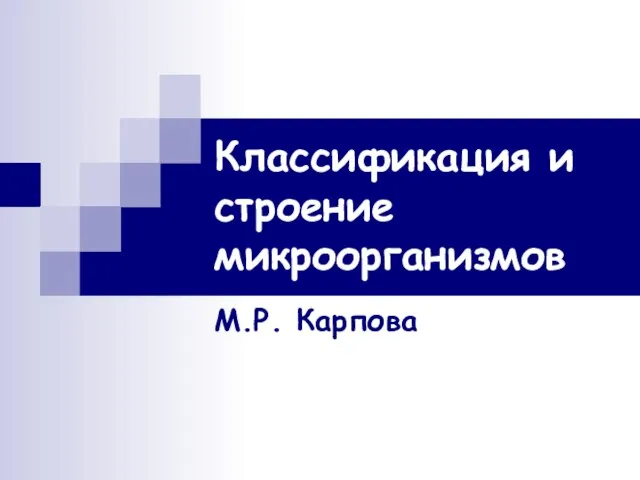 Классификация и строение микроорганизмов

М.Р. Карпова